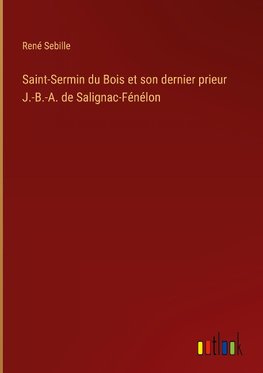 René Sebille

Saint-Sermin du Bois et son dernier prieur J.-B.-A. de Salignac-Fénélon

outlook